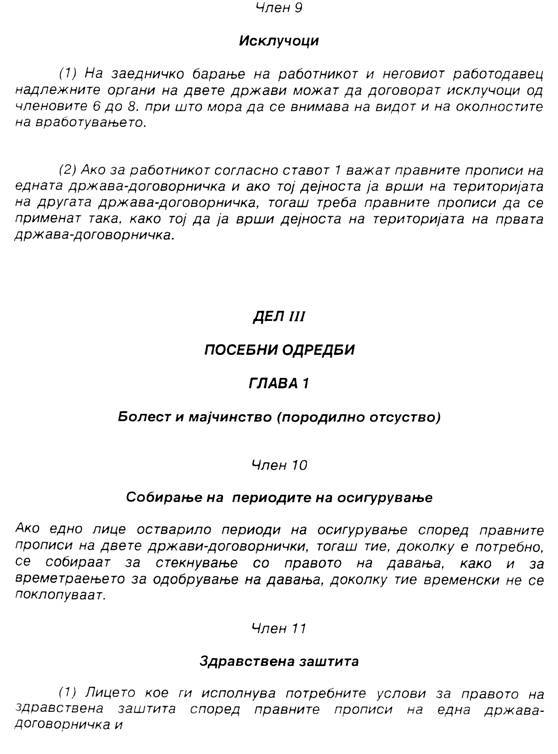 Член 9

Исклучоци

(1) На заедничко барање на работникот и неговиот работодавец надлежните органи на двете држави можат да договорат исклучоци од членовите 6 до 8. при што мора да се внимава на видот и на околностите на вработувањето.

(2) Ако за работникот согласно ставот 1 важат правните прописи на едната држава-договорничка и ако тој дејноста ја врши на територијата на другата држава-договорничка, тогаш треба правните прописи да се применат така, како тој да ја врши дејноста на територијата на првата држава-договорничка.

ДЕЛ III

ПОСЕБНИ ОДРЕДБИ

ГЛАВА 1

Болест и мајчинство (породилно отсуство)

Член 10

Собирање на периодите на осигурување

Ако едно лице остварило периоди на осигурување според правните прописи на двете држави-договорнички, тогаш тие, доколку е потребно, се собираат за стекнување со правото на давања, како и за времетраењето за одобрување на давања, доколку тие временски не се поклопуваат.

Член 11

Здравствена заштита

(1) Лицето кое ги исполнува потребните услови за правото на здравствена заштита според правните прописи на една држава-договорничка и